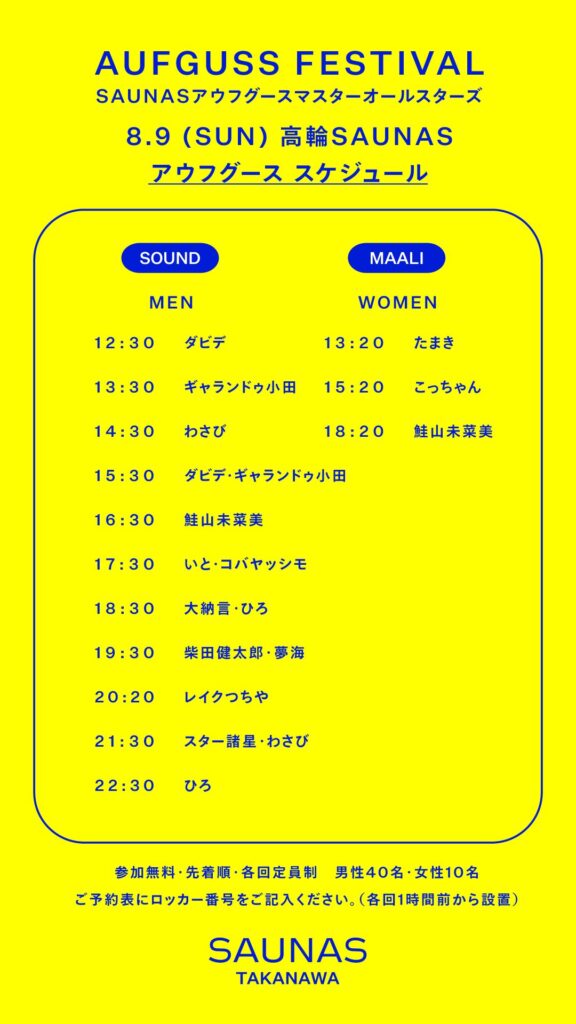 AUFGUSS FESTIVAL
SAUNASアウフグースマスターオールスターズ

8.9 (SUN) 高輪SAUNAS

アウフグース スケジュール

SOUND

MEN

12:30 ダビデ

13:30 ギャランドゥ小田

14:30 わさび

15:30 ダビデ·ギャランドゥ小田

16:30 鮭山未菜美

17:30 いと·コバヤッシモ

18:30 大納言·ひろ

19:30 柴田健太郎·夢海

20:20 レイクつちや

21:30 スター諸星·わさび

22:30 ひろ

MAALI

WOMEN

13:20 たまき

15:20 こっちゃん

18:20 鮭山未菜美

参加無料·先着順·各回定員制 男性40名·女性10名
ご予約表にロッカー番号をご記入ください。(各回1時間前から設置)

SAUNAS
TAKANAWA